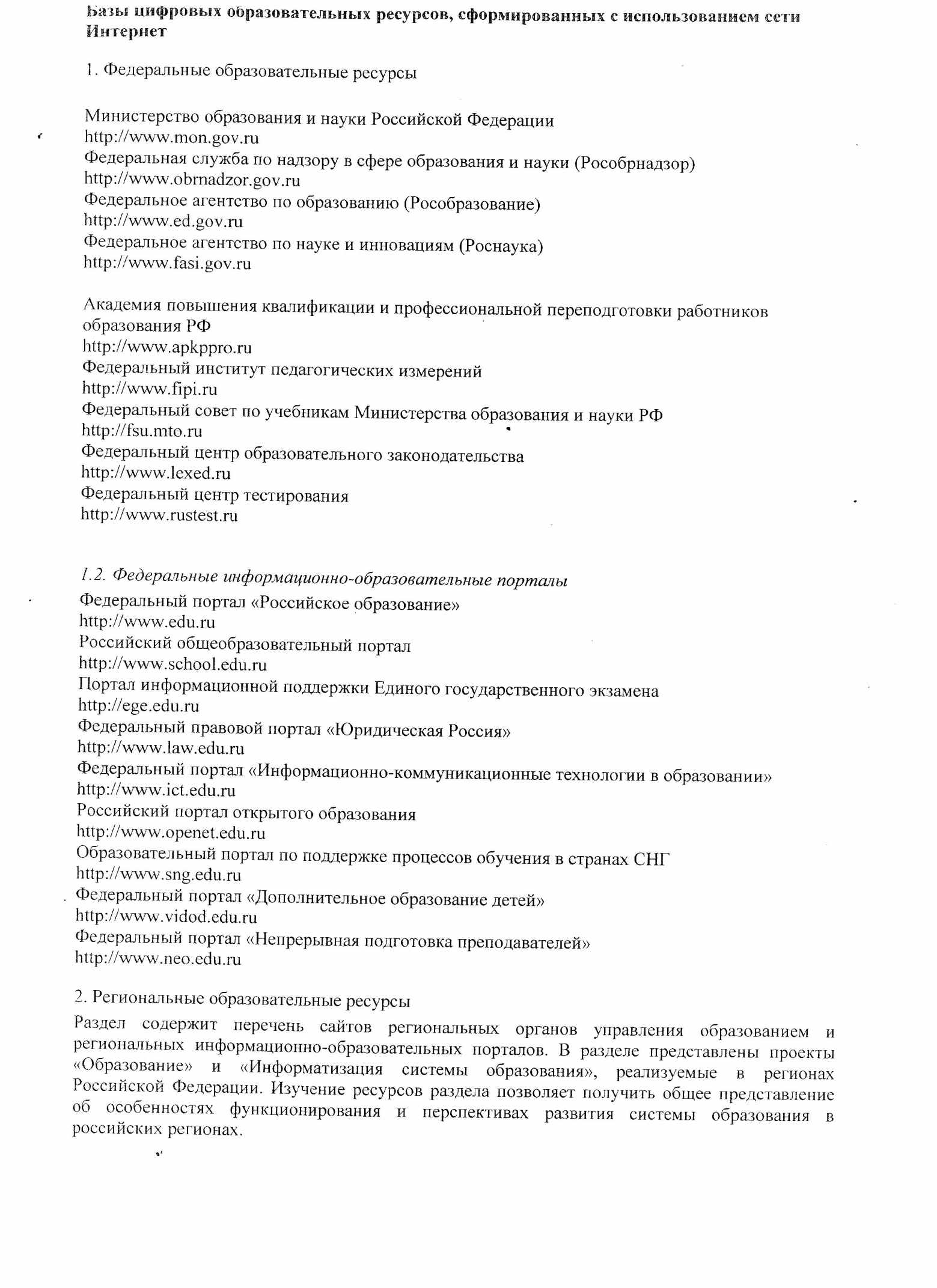 Базы цифровых образовательных ресурсов, сформированных с использованием сети Интернет

1. Федеральные образовательные ресурсы

Министерство образования и науки Российской Федерации
http://www.mon.gov.ru
Федеральная служба по надзору в сфере образования и науки (Рособрнадзор)
http://www.obrnadzor.gov.ru
Федеральное агентство по образованию (Рособразование)
http://www.ed.gov.ru
Федеральное агентство по науке и инновациям (Роснаука)
http://www.fasi.gov.ru

Академия повышения квалификации и профессиональной переподготовки работников образования РФ
http://www.apkppro.ru
Федеральный институт педагогических измерений
http://www.fipi.ru
Федеральный совет по учебникам Министерства образования и науки РФ
http://fsu.mto.ru
Федеральный центр образовательного законодательства
http://www.lexed.ru
Федеральный центр тестирования
http://www.rustest.ru

1.2. Федеральные информационно-образовательные порталы
Федеральный портал «Российское образование»
http://www.edu.ru
Российский общеобразовательный портал
http://www.school.edu.ru
Портал информационной поддержки Единого государственного экзамена
http://ege.edu.ru
Федеральный правовой портал «Юридическая Россия»
http://www.law.edu.ru
Федеральный портал «Информационно-коммуникационные технологии в образовании»
http://www.ict.edu.ru
Российский портал открытого образования
http://www.openet.edu.ru
Образовательный портал по поддержке процессов обучения в странах СНГ
http://www.sng.edu.ru
Федеральный портал «Дополнительное образование детей»
http://www.vidod.edu.ru
Федеральный портал «Непрерывная подготовка преподавателей»
http://www.neo.edu.ru

2. Региональные образовательные ресурсы
Раздел содержит перечень сайтов региональных органов управления образованием и региональных информационно-образовательных порталов. В разделе представлены проекты «Образование» и «Информатизация системы образования», реализуемые в регионах Российской Федерации. Изучение ресурсов раздела позволяет получить общее представление об особенностях функционирования и перспективах развития системы образования в российских регионах.